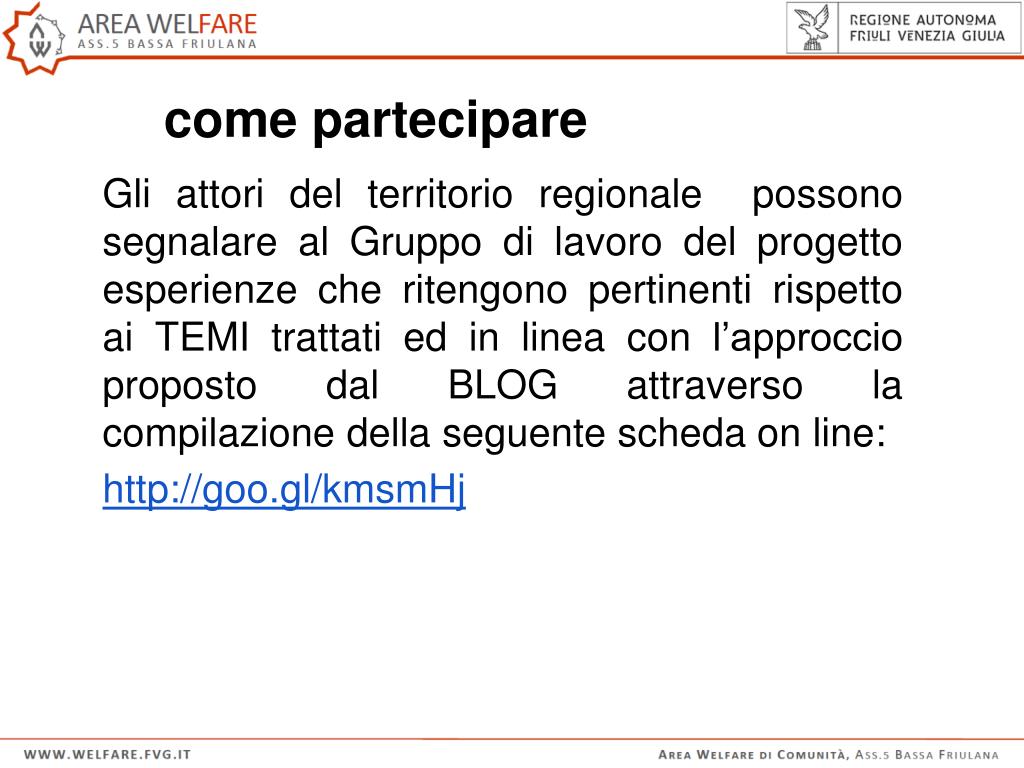 AREA WELFARE
ASS.5 BASSA FRIULANA

REGIONE AUTONOMA
FRIULI VENEZIA GIULIA

come partecipare

Gli attori del territorio regionale possono segnalare al Gruppo di lavoro del progetto esperienze che ritengono pertinenti rispetto ai TEMI trattati ed in linea con l'approccio proposto dal BLOG attraverso la compilazione della seguente scheda on line:

http://goo.gl/kmsmHj

WWW.WELFARE.FVG.IT

AREA WELFARE DI COMUNITÀ, ASS.5 BASSA FRIULANA